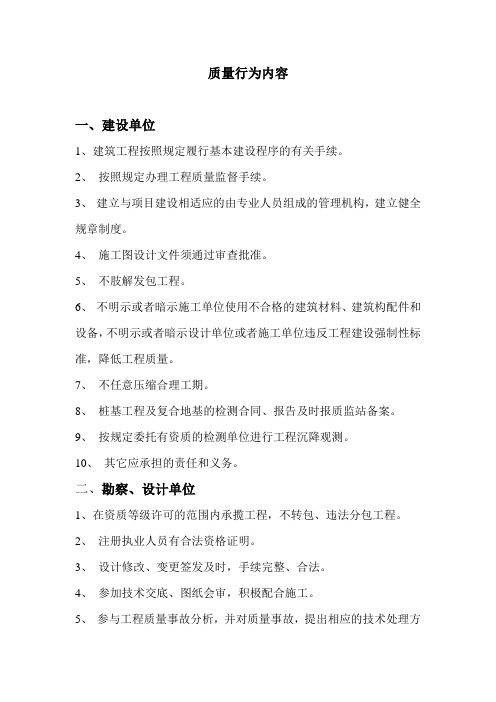 质量行为内容

一、建设单位

1、建筑工程按照规定履行基本建设程序的有关手续。

2、 按照规定办理工程质量监督手续。

3、 建立与项目建设相适应的由专业人员组成的管理机构，建立健全规章制度。

4、 施工图设计文件须通过审查批准。

5、 不肢解发包工程。

6、 不明示或者暗示施工单位使用不合格的建筑材料、建筑构配件和设备，不明示或者暗示设计单位或者施工单位违反工程建设强制性标准，降低工程质量。

7、 不任意压缩合理工期。

8、 桩基工程及复合地基的检测合同、报告及时报质监站备案。

9、 按规定委托有资质的检测单位进行工程沉降观测。

10、 其它应承担的责任和义务。

二、勘察、设计单位

1、在资质等级许可的范围内承揽工程，不转包、违法分包工程。

2、 注册执业人员有合法资格证明。

3、 设计修改、变更签发及时，手续完整、合法。

4、 参加技术交底、图纸会审，积极配合施工。

5、 参与工程质量事故分析，并对质量事故，提出相应的技术处理方